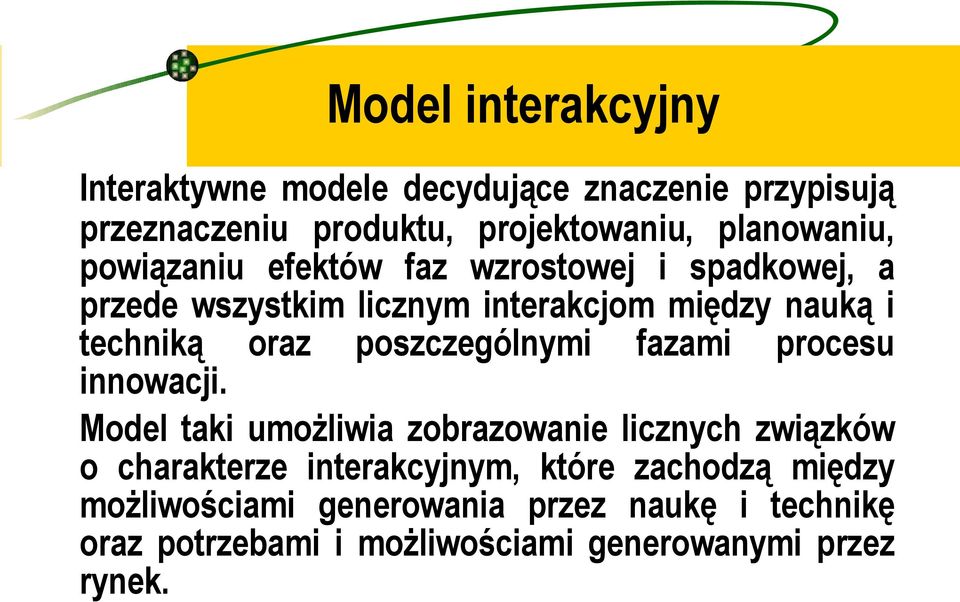 Model interakcyjny

Interaktywne modele decydujące znaczenie przypisują przeznaczeniu produktu, projektowaniu, planowaniu, powiązaniu efektów faz wzrostowej i spadkowej, a przede wszystkim licznym interakcjom między nauką i techniką oraz poszczególnymi fazami procesu innowacji.

Model taki umożliwia zobrazowanie licznych związków o charakterze interakcyjnym, które zachodzą między możliwościami generowania przez naukę i technikę oraz potrzebami i możliwościami generowanymi przez rynek.